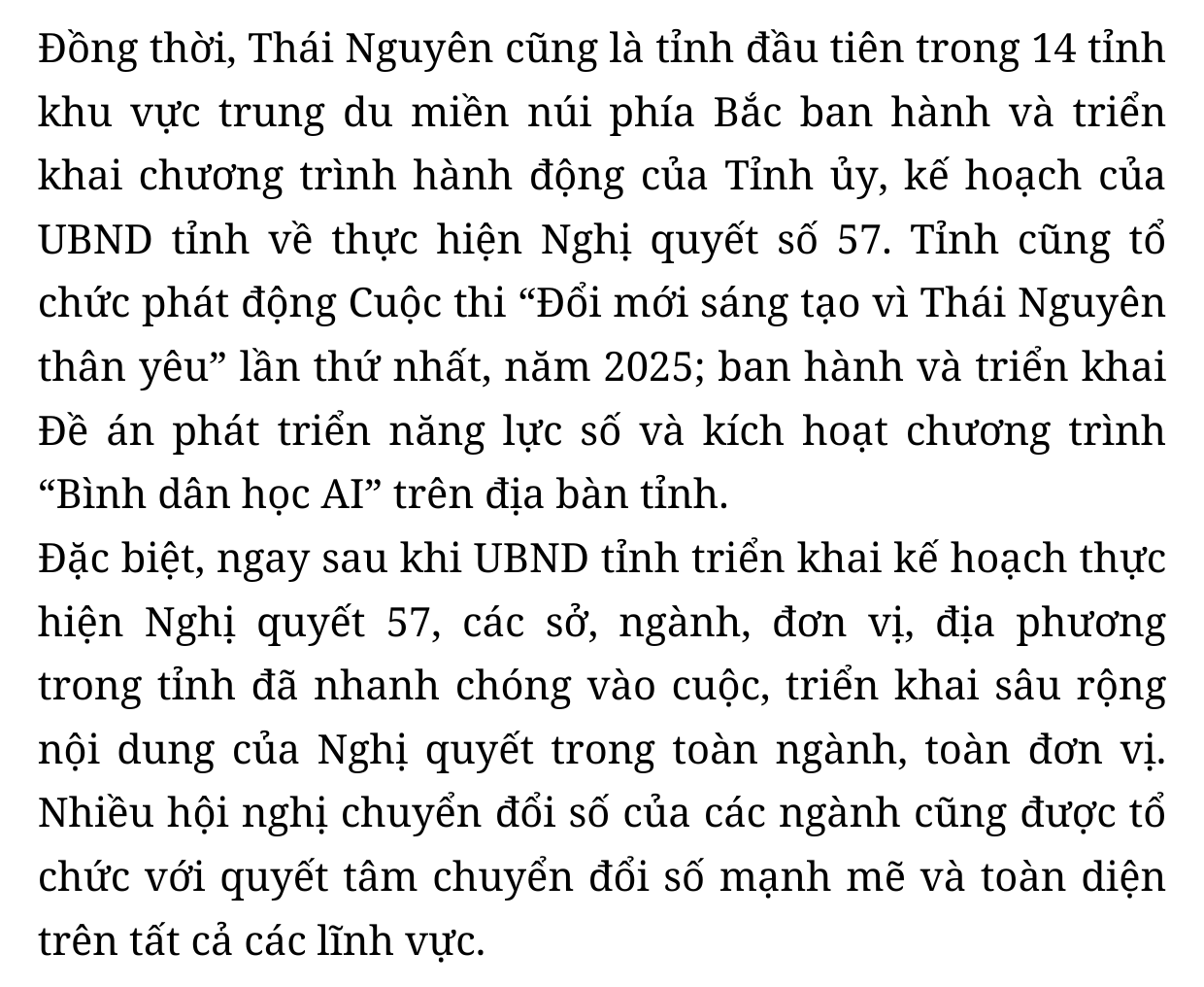 Đồng thời, Thái Nguyên cũng là tỉnh đầu tiên trong 14 tỉnh khu vực trung du miền núi phía Bắc ban hành và triển khai chương trình hành động của Tỉnh ủy, kế hoạch của UBND tỉnh về thực hiện Nghị quyết số 57. Tỉnh cũng tổ chức phát động Cuộc thi “Đổi mới sáng tạo vì Thái Nguyên thân yêu” lần thứ nhất, năm 2025; ban hành và triển khai Đề án phát triển năng lực số và kích hoạt chương trình “Bình dân học AI” trên địa bàn tỉnh.
Đặc biệt, ngay sau khi UBND tỉnh triển khai kế hoạch thực hiện Nghị quyết 57, các sở, ngành, đơn vị, địa phương trong tỉnh đã nhanh chóng vào cuộc, triển khai sâu rộng nội dung của Nghị quyết trong toàn ngành, toàn đơn vị. Nhiều hội nghị chuyển đổi số của các ngành cũng được tổ chức với quyết tâm chuyển đổi số mạnh mẽ và toàn diện trên tất cả các lĩnh vực.